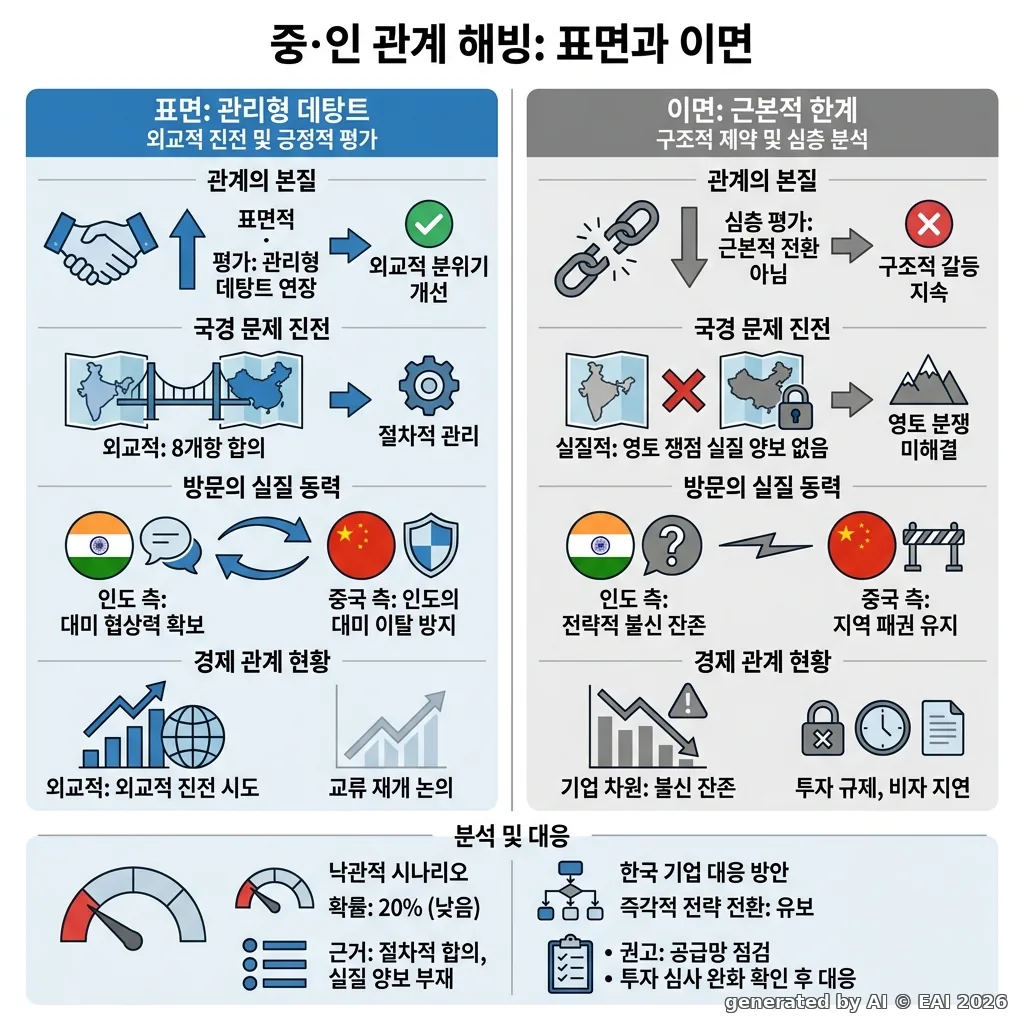 중·인 관계 해빙: 표면과 이면

표면: 관리형 데탕트
외교적 진전 및 긍정적 평가

관계의 본질

표면적
·
평가: 관리형 데탕트 연장

외교적 분위기 개선

국경 문제 진전

외교적: 8개항 합의

절차적 관리

방문의 실질 동력

인도 측: 대미 협상력 확보

중국 측: 인도의 대미 이탈 방지

경제 관계 현황

외교적: 외교적 진전 시도

교류 재개 논의

이면: 근본적 한계
구조적 제약 및 심층 분석

관계의 본질

심층 평가: 근본적 전환 아님

구조적 갈등 지속

국경 문제 진전

실질적: 영토 쟁점 실질 양보 없음

영토 분쟁 미해결

방문의 실질 동력

인도 측: 전략적 불신 잔존

중국 측: 지역 패권 유지

경제 관계 현황

기업 차원: 불신 잔존

투자 규제, 비자 지연

분석 및 대응

낙관적 시나리오
확률: 20% (낮음)

근거: 절차적 합의, 실질 양보 부재

한국 기업 대응 방안
즉각적 전략 전환: 유보

• 권고: 공급망 점검
• 투자 심사 완화 확인 후 대응

generated by AI © EAI 2026